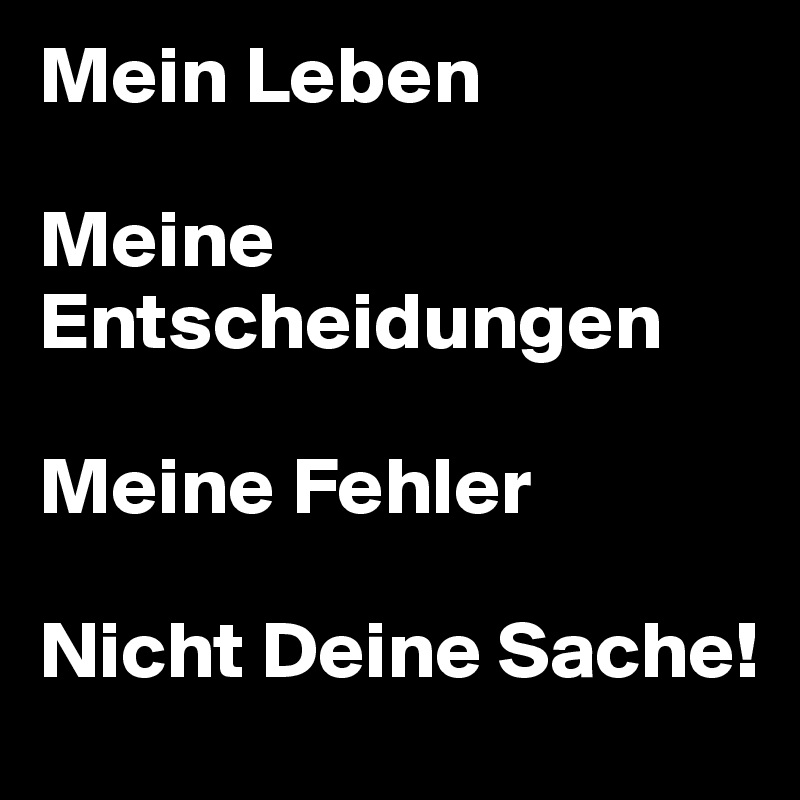 Mein Leben

Meine Entscheidungen

Meine Fehler

Nicht Deine Sache!